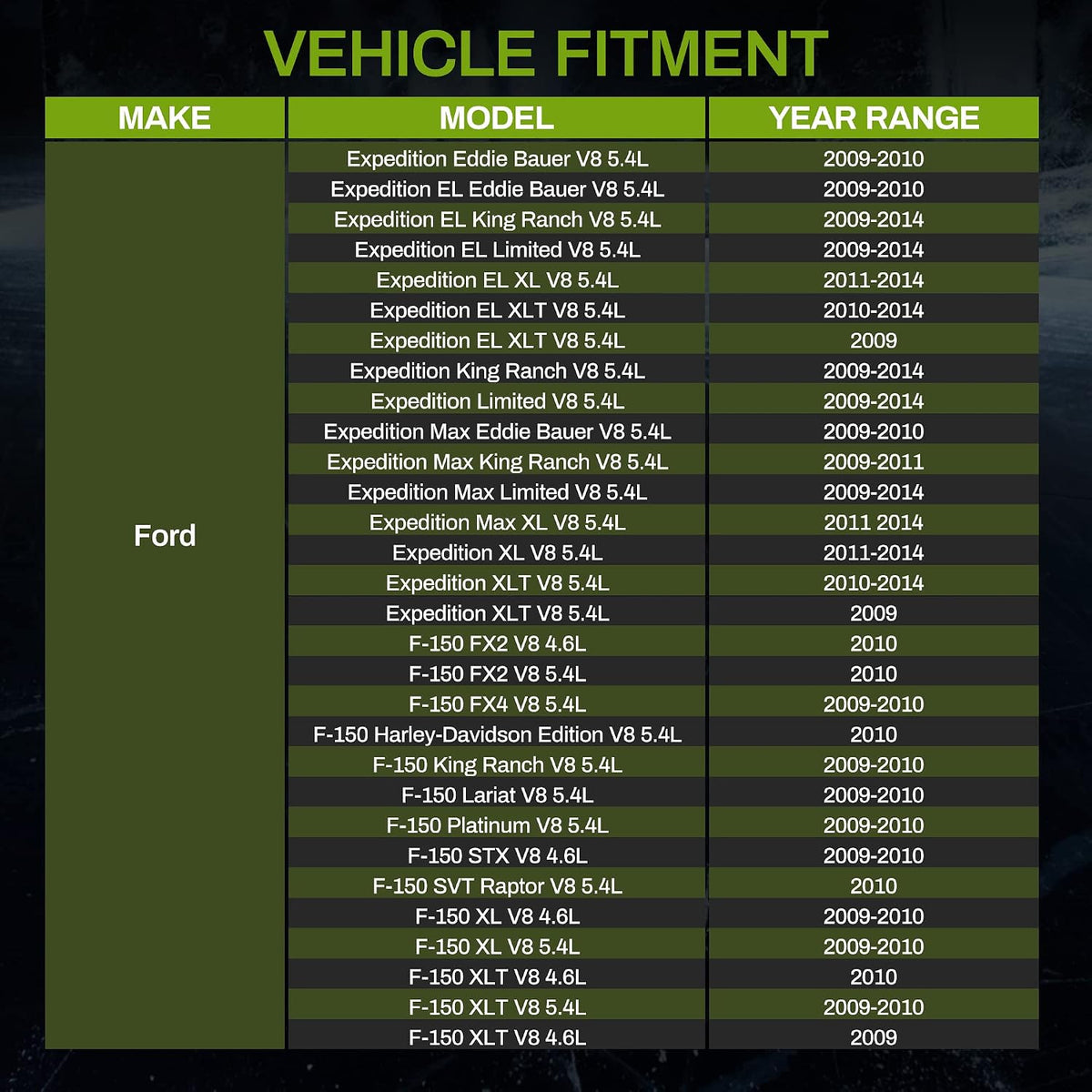 VEHICLE FITMENT

| MAKE | MODEL | YEAR RANGE |
|---|---|---|
| Ford | Expedition Eddie Bauer V8 5.4L | 2009-2010 |
| | Expedition EL Eddie Bauer V8 5.4L | 2009-2010 |
| | Expedition EL King Ranch V8 5.4L | 2009-2014 |
| | Expedition EL Limited V8 5.4L | 2009-2014 |
| | Expedition EL XL V8 5.4L | 2011-2014 |
| | Expedition EL XLT V8 5.4L | 2010-2014 |
| | Expedition EL XLT V8 5.4L | 2009 |
| | Expedition King Ranch V8 5.4L | 2009-2014 |
| | Expedition Limited V8 5.4L | 2009-2014 |
| | Expedition Max Eddie Bauer V8 5.4L | 2009-2010 |
| | Expedition Max King Ranch V8 5.4L | 2009-2011 |
| | Expedition Max Limited V8 5.4L | 2009-2014 |
| | Expedition Max XL V8 5.4L | 2011 2014 |
| | Expedition XL V8 5.4L | 2011-2014 |
| | Expedition XLT V8 5.4L | 2010-2014 |
| | Expedition XLT V8 5.4L | 2009 |
| | F-150 FX2 V8 4.6L | 2010 |
| | F-150 FX2 V8 5.4L | 2010 |
| | F-150 FX4 V8 5.4L | 2009-2010 |
| | F-150 Harley-Davidson Edition V8 5.4L | 2010 |
| | F-150 King Ranch V8 5.4L | 2009-2010 |
| | F-150 Lariat V8 5.4L | 2009-2010 |
| | F-150 Platinum V8 5.4L | 2009-2010 |
| | F-150 STX V8 4.6L | 2009-2010 |
| | F-150 SVT Raptor V8 5.4L | 2010 |
| | F-150 XL V8 4.6L | 2009-2010 |
| | F-150 XL V8 5.4L | 2009-2010 |
| | F-150 XLT V8 4.6L | 2010 |
| | F-150 XLT V8 5.4L | 2009-2010 |
| | F-150 XLT V8 4.6L | 2009 |